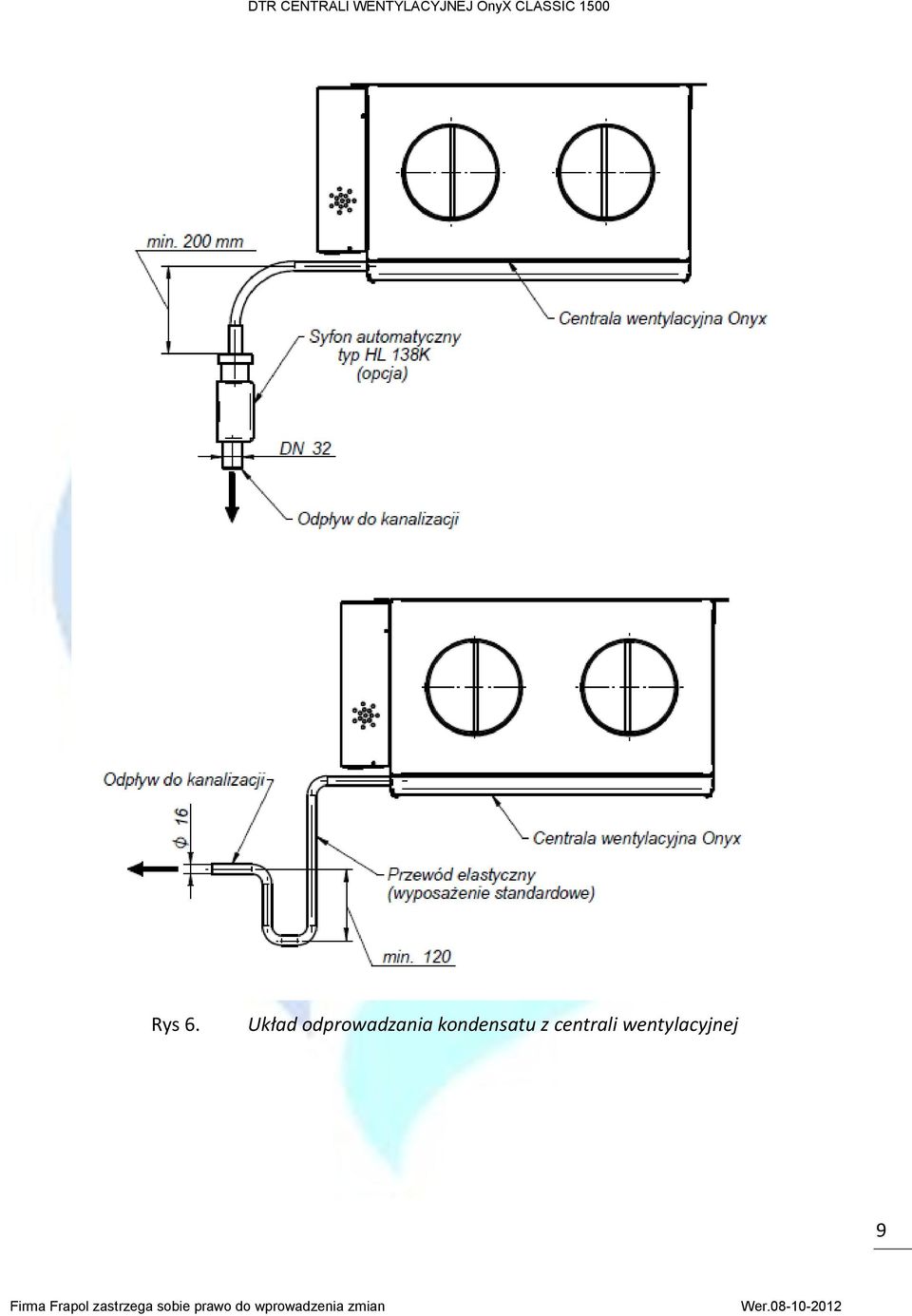 DTR CENTRALI WENTYLACYJNEJ OnyX CLASSIC 1500

min. 200 mm

Syfon automatyczny typ HL 138K (opcja)

Centrala wentylacyjna Onyx

DN 32

Odpływ do kanalizacji

Odpływ do kanalizacji

$\phi$ 16

Centrala wentylacyjna Onyx

Przewód elastyczny (wyposażenie standardowe)

min. 120

Rys 6. Układ odprowadzania kondensatu z centrali wentylacyjnej

9

Firma Frapol zastrzega sobie prawo do wprowadzenia zmian

Wer.08-10-2012